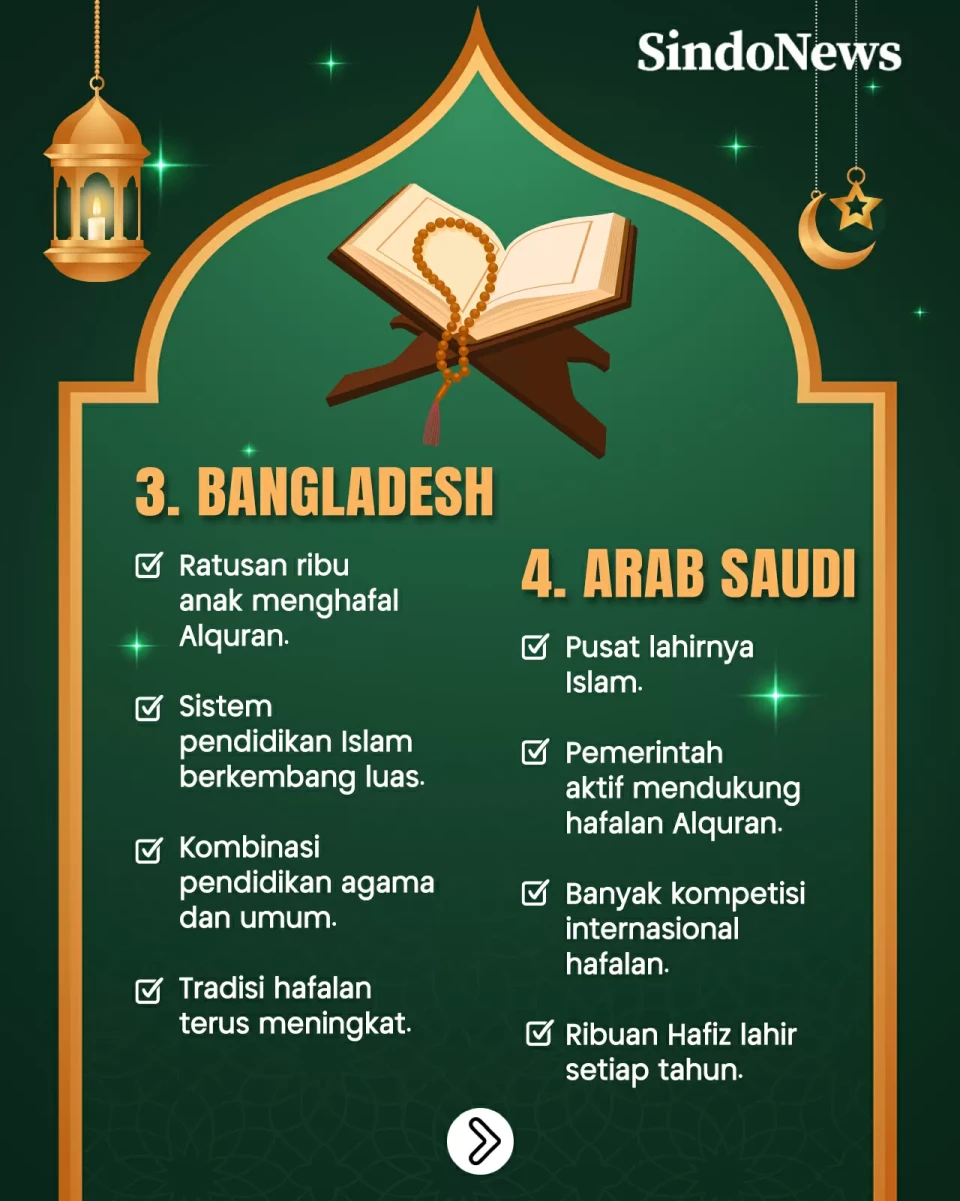 SindoNews

3. BANGLADESH

Ratusan ribu anak menghafal Alquran.

Sistem pendidikan Islam berkembang luas.

Kombinasi pendidikan agama dan umum.

Tradisi hafalan terus meningkat.

4. ARAB SAUDI

Pusat lahirnya Islam.

Pemerintah aktif mendukung hafalan Alquran.

Banyak kompetisi internasional hafalan.

Ribuan Hafiz lahir setiap tahun.